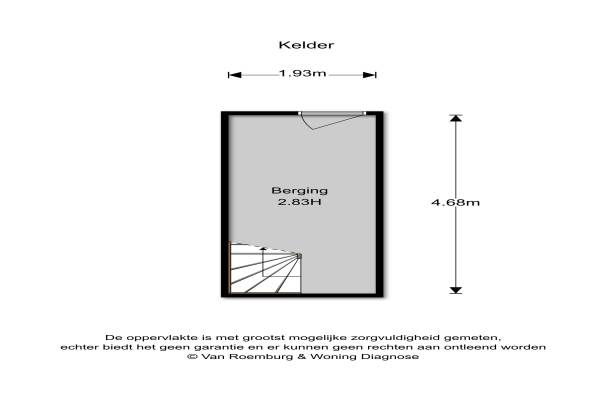 Kelder

1.93m

Berging
2.83H

4.68m

De oppervlakte is met grootst mogelijke zorgvuldigheid gemeten, echter biedt het geen garantie en er kunnen geen rechten aan ontleend worden
© Van Roemburg & Woning Diagnose